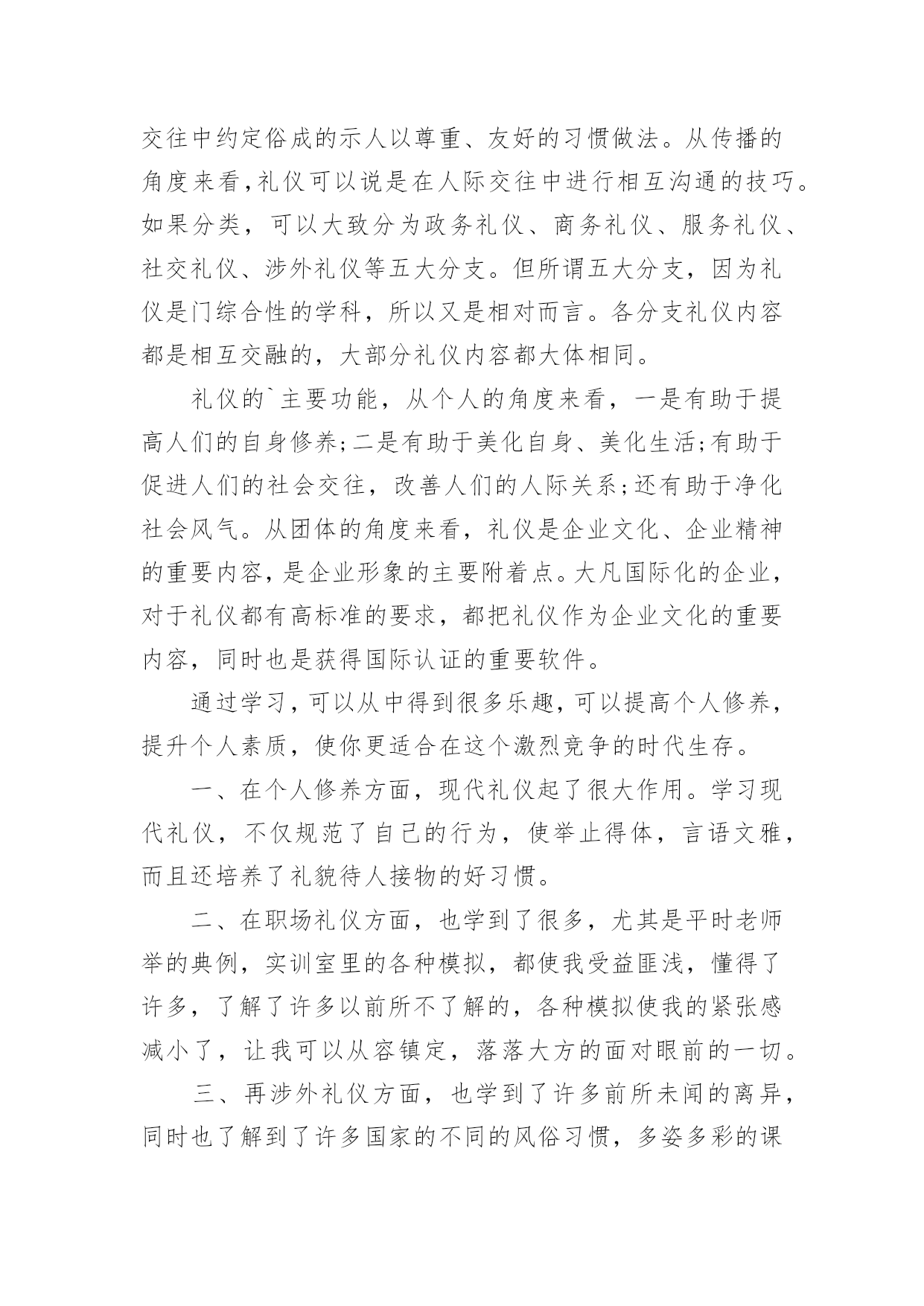 交往中约定俗成的示人以尊重、友好的习惯做法。从传播的角度来看,礼仪可以说是在人际交往中进行相互沟通的技巧。如果分类，可以大致分为政务礼仪、商务礼仪、服务礼仪、社交礼仪、涉外礼仪等五大分支。但所谓五大分支，因为礼仪是门综合性的学科，所以又是相对而言。各分支礼仪内容都是相互交融的，大部分礼仪内容都大体相同。

礼仪的`主要功能，从个人的角度来看，一是有助于提高人们的自身修养;二是有助于美化自身、美化生活;有助于促进人们的社会交往，改善人们的人际关系;还有助于净化社会风气。从团体的角度来看，礼仪是企业文化、企业精神的重要内容，是企业形象的主要附着点。大凡国际化的企业，对于礼仪都有高标准的要求，都把礼仪作为企业文化的重要内容，同时也是获得国际认证的重要软件。

通过学习，可以从中得到很多乐趣，可以提高个人修养，提升个人素质，使你更适合在这个激烈竞争的时代生存。

一、在个人修养方面，现代礼仪起了很大作用。学习现代礼仪，不仅规范了自己的行为，使举止得体，言语文雅，而且还培养了礼貌待人接物的好习惯。

二、在职场礼仪方面，也学到了很多，尤其是平时老师举的典例，实训室里的各种模拟，都使我受益匪浅，懂得了许多，了解了许多以前所不了解的，各种模拟使我的紧张感减小了，让我可以从容镇定，落落大方的面对眼前的一切。

三、再涉外礼仪方面，也学到了许多前所未闻的离异，同时也了解到了许多国家的不同的风俗习惯，多姿多彩的课